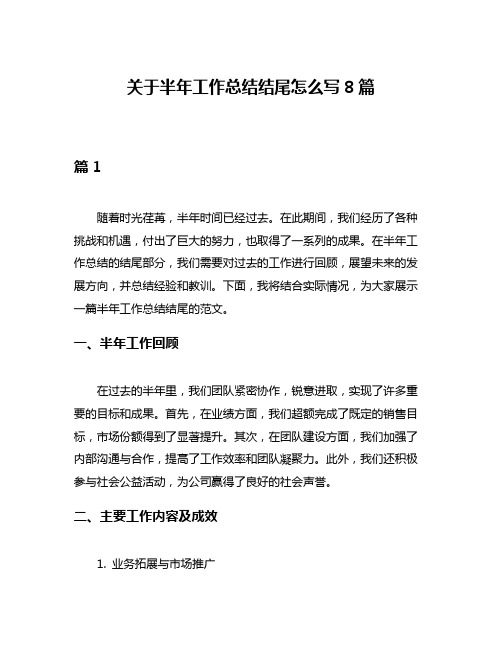 关于半年工作总结结尾怎么写 8 篇

篇 1

随着时光荏苒，半年时间已经过去。在此期间，我们经历了各种挑战和机遇，付出了巨大的努力，也取得了一系列的成果。在半年工作总结的结尾部分，我们需要对过去的工作进行回顾，展望未来的发展方向，并总结经验和教训。下面，我将结合实际情况，为大家展示一篇半年工作总结结尾的范文。

一、半年工作回顾

在过去的半年里，我们团队紧密协作，锐意进取，实现了许多重要的目标和成果。首先，在业绩方面，我们超额完成了既定的销售目标，市场份额得到了显著提升。其次，在团队建设方面，我们加强了内部沟通与合作，提高了工作效率和团队凝聚力。此外，我们还积极参与社会公益活动，为公司赢得了良好的社会声誉。

二、主要工作内容及成效

1. 业务拓展与市场推广